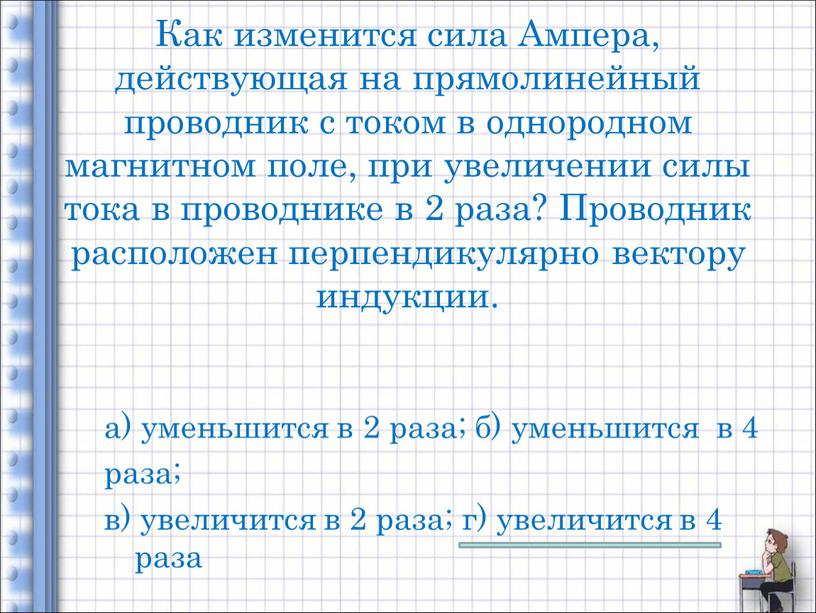 Как изменится сила Ампера, действующая на прямолинейный проводник с током в однородном магнитном поле, при увеличении силы тока в проводнике в 2 раза? Проводник расположен перпендикулярно вектору индукции.

а) уменьшится в 2 раза; б) уменьшится в 4 раза;

в) увеличится в 2 раза; г) увеличится в 4 раза